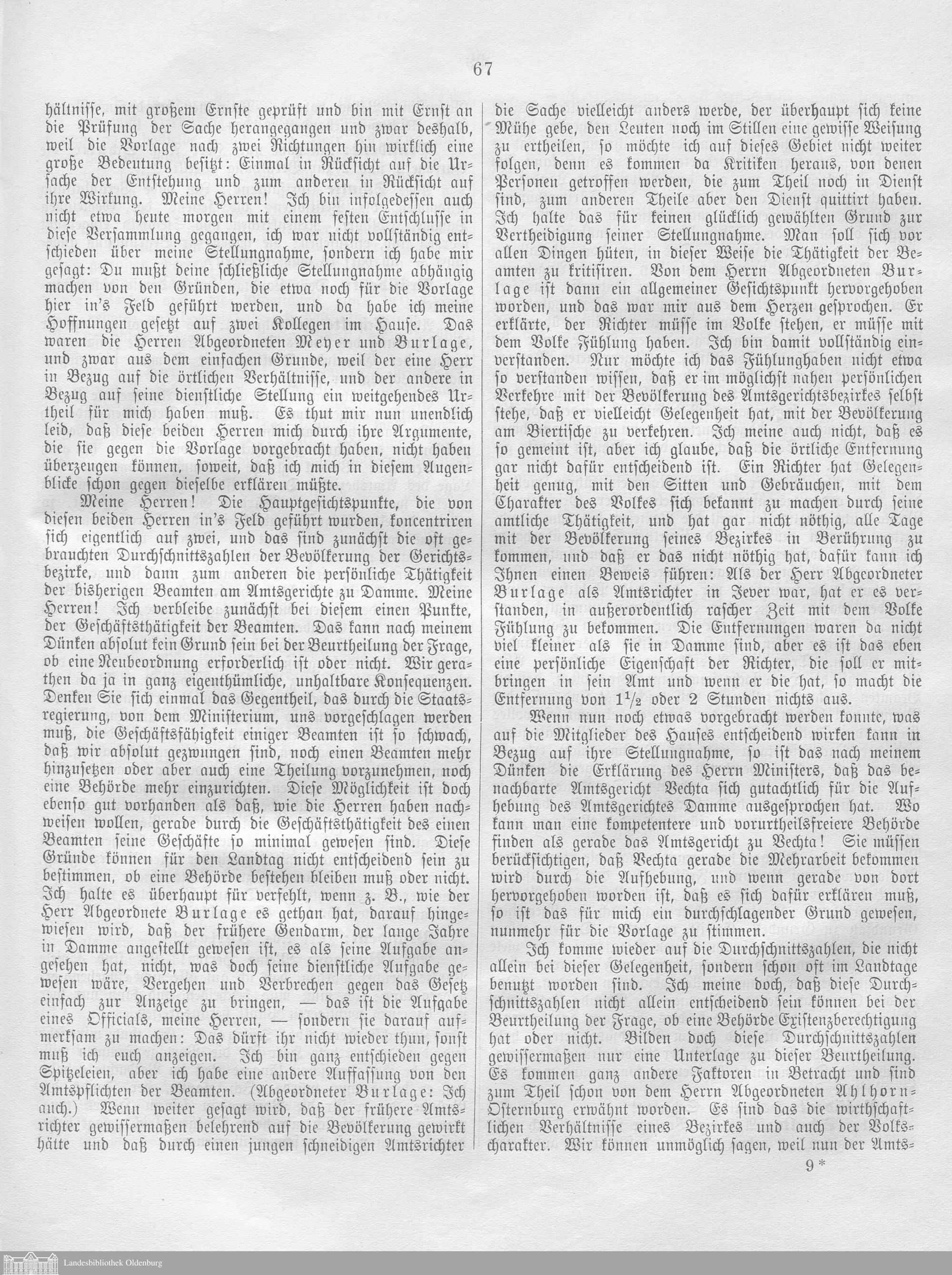 67

hältnisse, mit großem Ernste geprüft und bin mit Ernst an die Prüfung der Sache herangegangen und zwar deshalb, weil die Vorlage nach zwei Richtungen hin wirklich eine große Bedeutung besitzt: Einmal in Rücksicht auf die Ursache der Entstehung und zum anderen in Rücksicht auf ihre Wirkung. Meine Herren! Ich bin infolgedessen auch nicht etwa heute morgen mit einem festen Entschlusse in diese Versammlung gegangen, ich war nicht vollständig entschieden über meine Stellungnahme, sondern ich habe mir gesagt: Du mußt deine schließliche Stellungnahme abhängig machen von den Gründen, die etwa noch für die Vorlage hier in's Feld geführt werden, und da habe ich meine Hoffnungen gesetzt auf zwei Kollegen im Hause. Das waren die Herren Abgeordneten Meyer und Burlage, und zwar aus dem einfachen Grunde, weil der eine Herr in Bezug auf die örtlichen Verhältnisse, und der andere in Bezug auf seine dienstliche Stellung ein weitgehendes Urtheil für mich haben muß. Es thut mir nun unendlich leid, daß diese beiden Herren mich durch ihre Argumente, die sie gegen die Vorlage vorgebracht haben, nicht haben überzeugen können, soweit, daß ich mich in diesem Augenblicke schon gegen dieselbe erklären müßte.

Meine Herren! Die Hauptgesichtspunkte, die von diesen beiden Herren in's Feld geführt wurden, koncentriren sich eigentlich auf zwei, und das sind zunächst die oft gebrauchten Durchschnittszahlen der Bevölkerung der Gerichtsbezirke, und dann zum anderen die persönliche Thätigkeit der bisherigen Beamten am Amtsgerichte zu Damme. Meine Herren! Ich verbleibe zunächst bei diesem einen Punkte, der Geschäftsthätigkeit der Beamten. Das kann nach meinem Dünken absolut kein Grund sein bei der Beurtheilung der Frage, ob eine Neubeordnung erforderlich ist oder nicht. Wir gerathen da ja in ganz eigenthümliche, unhaltbare Konsequenzen. Denken Sie sich einmal das Gegentheil, das durch die Staatsregierung, von dem Ministerium, uns vorgeschlagen werden muß, die Geschäftsfähigkeit einiger Beamten ist so schwach, daß wir absolut gezwungen sind, noch einen Beamten mehr hinzusetzen oder aber auch eine Theilung vorzunehmen, noch eine Behörde mehr einzurichten. Diese Möglichkeit ist doch ebenso gut vorhanden als daß, wie die Herren haben nachweisen wollen, gerade durch die Geschäftsthätigkeit des einen Beamten seine Geschäfte so minimal gewesen sind. Diese Gründe können für den Landtag nicht entscheidend sein zu bestimmen, ob eine Behörde bestehen bleiben muß oder nicht. Ich halte es überhaupt für verfehlt, wenn z. B., wie der Herr Abgeordnete Burlage es gethan hat, darauf hingewiesen wird, daß der frühere Gendarm, der lange Jahre in Damme angestellt gewesen ist, es als seine Aufgabe angesehen hat, nicht, was doch seine dienstliche Aufgabe gewesen wäre, Vergehen und Verbrechen gegen das Gesetz einfach zur Anzeige zu bringen, — das ist die Aufgabe eines Officials, meine Herren, — sondern sie darauf aufmerksam zu machen: Das dürft ihr nicht wieder thun, sonst muß ich euch anzeigen. Ich bin ganz entschieden gegen Spitzeleien, aber ich habe eine andere Auffassung von den Amtspflichten der Beamten. (Abgeordneter Burlage: Ich auch.) Wenn weiter gesagt wird, daß der frühere Amtsrichter gewissermaßen belehrend auf die Bevölkerung gewirkt hätte und daß durch einen jungen schneidigen Amtsrichter die Sache vielleicht anders werde, der überhaupt sich keine Mühe gebe, den Leuten noch im Stillen eine gewisse Weisung zu ertheilen, so möchte ich auf dieses Gebiet nicht weiter folgen, denn es kommen da Kritiken heraus, von denen Personen getroffen werden, die zum Theil noch in Dienst sind, zum anderen Theile aber den Dienst quittirt haben. Ich halte das für keinen glücklich gewählten Grund zur Vertheidigung seiner Stellungnahme. Man soll sich vor allen Dingen hüten, in dieser Weise die Thätigkeit der Beamten zu kritisiren. Von dem Herrn Abgeordneten Burlage ist dann ein allgemeiner Gesichtspunkt hervorgehoben worden, und das war mir aus dem Herzen gesprochen. Er erklärte, der Richter müsse im Volke stehen, er müsse mit dem Volke Fühlung haben. Ich bin damit vollständig einverstanden. Nur möchte ich das Fühlunghaben nicht etwa so verstanden wissen, daß er im möglichst nahen persönlichen Verkehre mit der Bevölkerung des Amtsgerichtsbezirkes selbst stehe, daß er vielleicht Gelegenheit hat, mit der Bevölkerung am Biertische zu verkehren. Ich meine auch nicht, daß es so gemeint ist, aber ich glaube, daß die örtliche Entfernung gar nicht dafür entscheidend ist. Ein Richter hat Gelegenheit genug, mit den Sitten und Gebräuchen, mit dem Charakter des Volkes sich bekannt zu machen durch seine amtliche Thätigkeit, und hat gar nicht nöthig, alle Tage mit der Bevölkerung seines Bezirkes in Berührung zu kommen, und daß er das nicht nöthig hat, dafür kann ich Ihnen einen Beweis führen: Als der Herr Abgeordneter Burlage als Amtsrichter in Jever war, hat er es verstanden, in außerordentlich rascher Zeit mit dem Volke Fühlung zu bekommen. Die Entfernungen waren da nicht viel kleiner als sie in Damme sind, aber es ist das eben eine persönliche Eigenschaft der Richter, die soll er mitbringen in sein Amt und wenn er die hat, so macht die Entfernung von $1\frac{1}{2}$ oder 2 Stunden nichts aus.

Wenn nun noch etwas vorgebracht werden konnte, was auf die Mitglieder des Hauses entscheidend wirken kann in Bezug auf ihre Stellungnahme, so ist das nach meinem Dünken die Erklärung des Herrn Ministers, daß das benachbarte Amtsgericht Vechta sich gutachtlich für die Aufhebung des Amtsgerichtes Damme ausgesprochen hat. Wo kann man eine kompetentere und vorurtheilsfreiere Behörde finden als gerade das Amtsgericht zu Vechta! Sie müssen berücksichtigen, daß Vechta gerade die Mehrarbeit bekommen wird durch die Aufhebung, und wenn gerade von dort hervorgehoben worden ist, daß es sich dafür erklären muß, so ist das für mich ein durchschlagender Grund gewesen, nunmehr für die Vorlage zu stimmen.

Ich komme wieder auf die Durchschnittszahlen, die nicht allein bei dieser Gelegenheit, sondern schon oft im Landtage benutzt worden sind. Ich meine doch, daß diese Durchschnittszahlen nicht allein entscheidend sein können bei der Beurtheilung der Frage, ob eine Behörde Existenzberechtigung hat oder nicht. Bilden doch diese Durchschnittszahlen gewissermaßen nur eine Unterlage zu dieser Beurtheilung. Es kommen ganz andere Faktoren in Betracht und sind zum Theil schon von dem Herrn Abgeordneten Ahlhorn-Osternburg erwähnt worden. Es sind das die wirthschaftlichen Verhältnisse eines Bezirkes und auch der Volkscharakter. Wir können unmöglich sagen, weil nun der Amts-

9*

Landesbibliothek Oldenburg